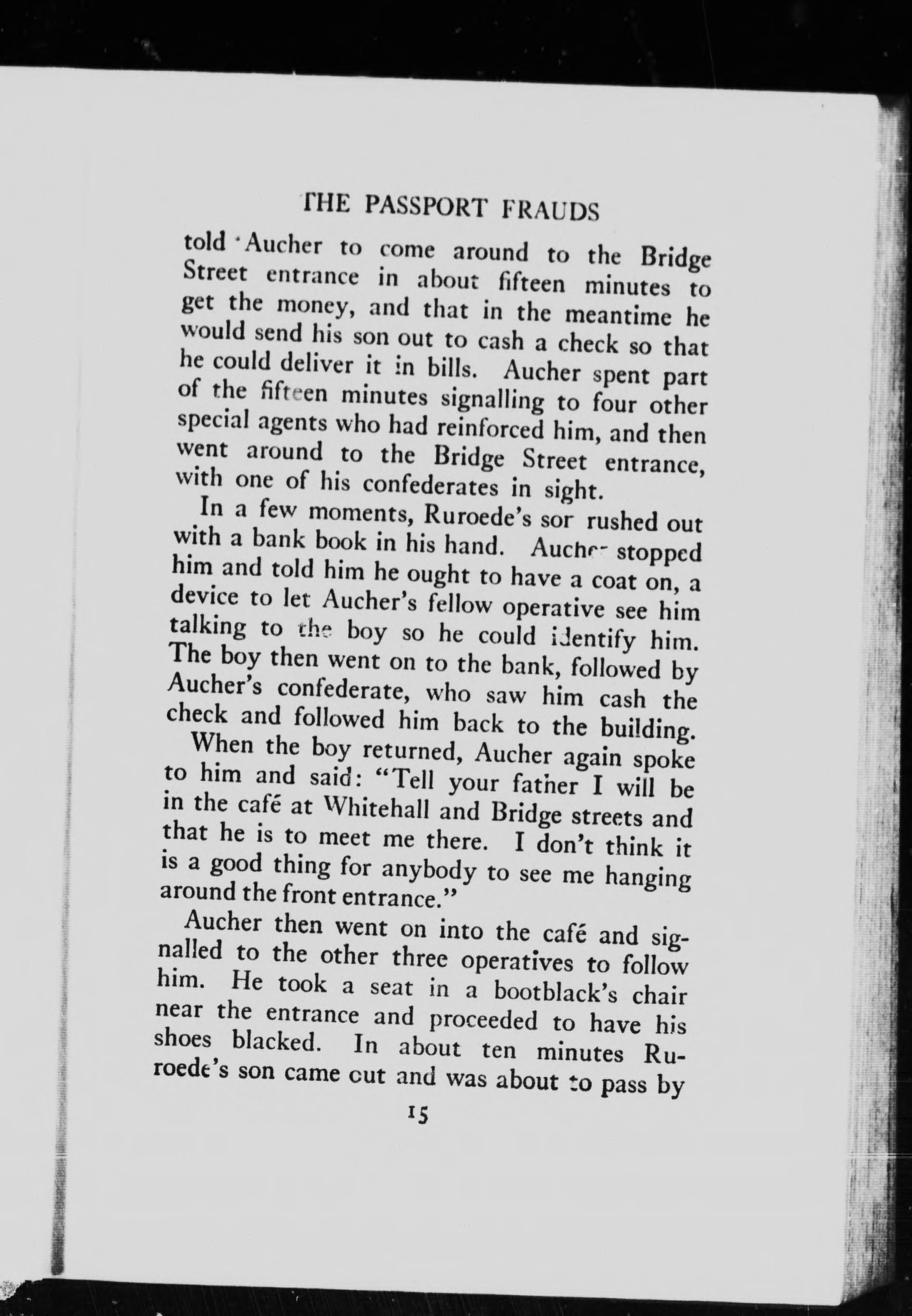 THE PASSPORT FRAUDS

told Aucher to come around to the Bridge Street entrance in about fifteen minutes to get the money, and that in the meantime he would send his son out to cash a check so that he could deliver it in bills. Aucher spent part of the fifteen minutes signalling to four other special agents who had reinforced him, and then went around to the Bridge Street entrance, with one of his confederates in sight.

In a few moments, Ruroede's sor rushed out with a bank book in his hand. Aucher stopped him and told him he ought to have a coat on, a device to let Aucher's fellow operative see him talking to the boy so he could identify him. The boy then went on to the bank, followed by Aucher's confederate, who saw him cash the check and followed him back to the building.

When the boy returned, Aucher again spoke to him and said: "Tell your father I will be in the café at Whitehall and Bridge streets and that he is to meet me there. I don't think it is a good thing for anybody to see me hanging around the front entrance."

Aucher then went on into the café and signalled to the other three operatives to follow him. He took a seat in a bootblack's chair near the entrance and proceeded to have his shoes blacked. In about ten minutes Ruroede's son came out and was about to pass by

15